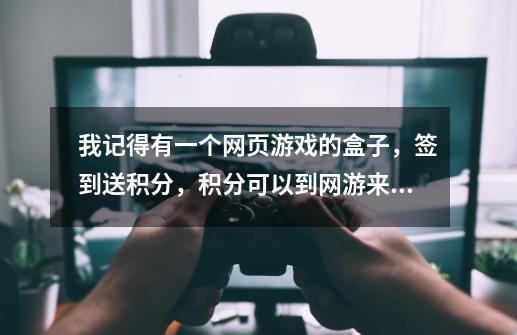 我记得有一个网页游戏的盒子，签到送积分，积分可以到网游来...